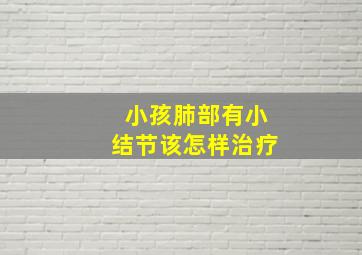 小孩肺部有小结节该怎样治疗